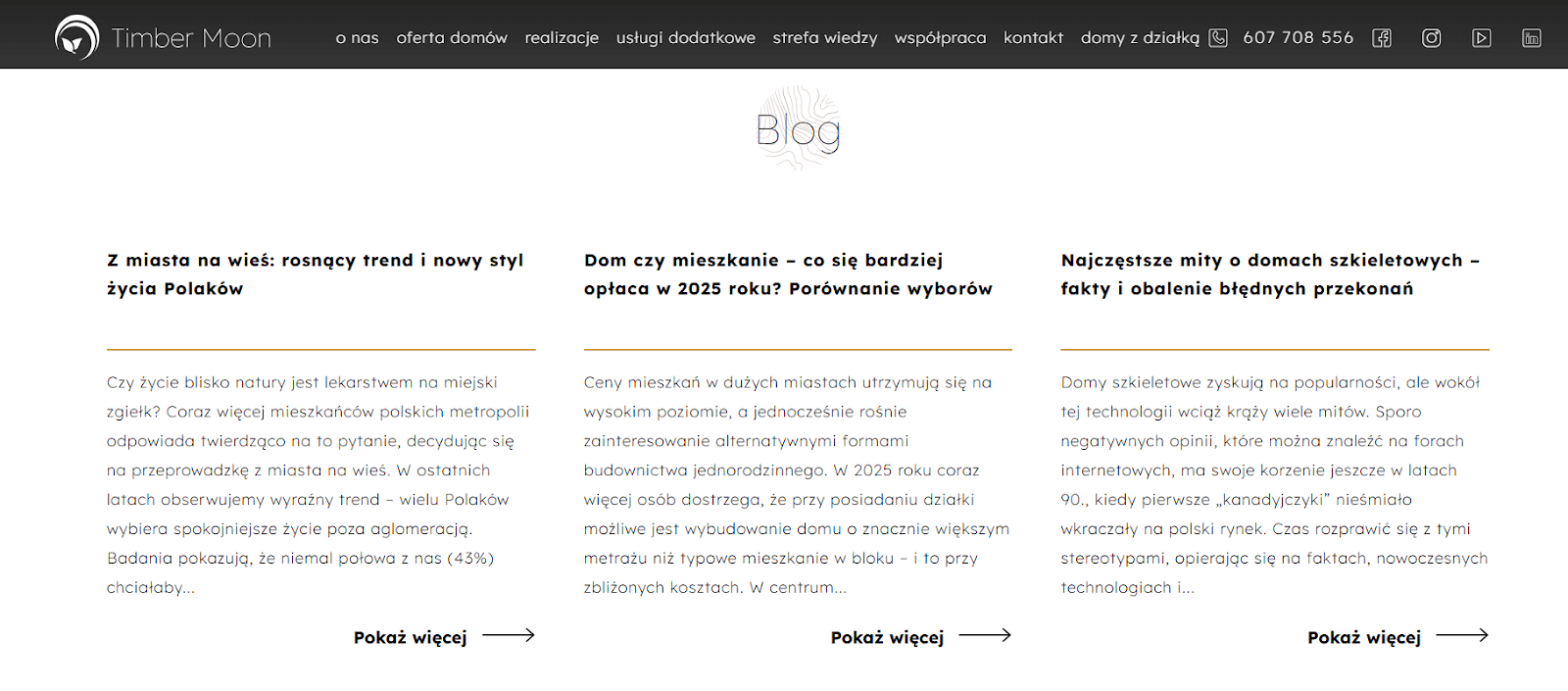 Timber Moon

o nas oferta domów realizacje usługi dodatkowe strefa wiedzy współpraca kontakt domy z działką 607 708 556

Blog

Z miasta na wieś: rosnący trend i nowy styl życia Polaków

Czy życie blisko natury jest lekarstwem na miejski zgiełk? Coraz więcej mieszkańców polskich metropolii odpowiada twierdząco na to pytanie, decydując się na przeprowadzkę z miasta na wieś. W ostatnich latach obserwujemy wyraźny trend – wielu Polaków wybiera spokojniejsze życie poza aglomeracją. Badania pokazują, że niemal połowa z nas (43%) chciałaby...

Pokaż więcej

Dom czy mieszkanie – co się bardziej opłaca w 2025 roku? Porównanie wyborów

Ceny mieszkań w dużych miastach utrzymują się na wysokim poziomie, a jednocześnie rośnie zainteresowanie alternatywnymi formami budownictwa jednorodzinnego. W 2025 roku coraz więcej osób dostrzega, że przy posiadaniu działki możliwe jest wybudowanie domu o znacznie większym metrażu niż typowe mieszkanie w bloku – i to przy zbliżonych kosztach. W centrum...

Pokaż więcej

Najczęstsze mity o domach szkieletowych – fakty i obalenie błędnych przekonań

Domy szkieletowe zyskują na popularności, ale wokół tej technologii wciąż krąży wiele mitów. Sporo negatywnych opinii, które można znaleźć na forach internetowych, ma swoje korzenie jeszcze w latach 90., kiedy pierwsze „kanadyjczyki" nieśmiało wkraczały na polski rynek. Czas rozprawić się z tymi stereotypami, opierając się na faktach, nowoczesnych technologiach i...

Pokaż więcej